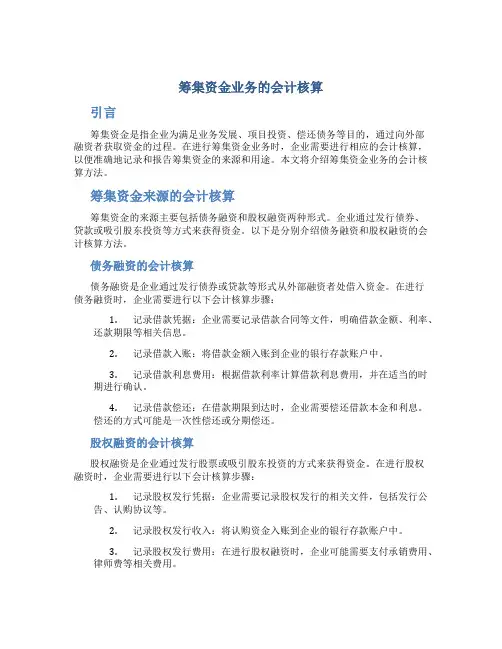 筹集资金业务的会计核算

引言

筹集资金是指企业为满足业务发展、项目投资、偿还债务等目的，通过向外部融资者获取资金的过程。在进行筹集资金业务时，企业需要进行相应的会计核算，以便准确地记录和报告筹集资金的来源和用途。本文将介绍筹集资金业务的会计核算方法。

筹集资金来源的会计核算

筹集资金的来源主要包括债务融资和股权融资两种形式。企业通过发行债券、贷款或吸引股东投资等方式来获得资金。以下是分别介绍债务融资和股权融资的会计核算方法。

债务融资的会计核算

债务融资是企业通过发行债券或贷款等形式从外部融资者处借入资金。在进行债务融资时，企业需要进行以下会计核算步骤：

1. 记录借款凭据：企业需要记录借款合同等文件，明确借款金额、利率、还款期限等相关信息。

2. 记录借款入账：将借款金额入账到企业的银行存款账户中。

3. 记录借款利息费用：根据借款利率计算借款利息费用，并在适当的时期进行确认。

4. 记录借款偿还：在借款期限到达时，企业需要偿还借款本金和利息。偿还的方式可能是一次性偿还或分期偿还。

股权融资的会计核算

股权融资是企业通过发行股票或吸引股东投资的方式来获得资金。在进行股权融资时，企业需要进行以下会计核算步骤：

1. 记录股权发行凭据：企业需要记录股权发行的相关文件，包括发行公告、认购协议等。

2. 记录股权发行收入：将认购资金入账到企业的银行存款账户中。

3. 记录股权发行费用：在进行股权融资时，企业可能需要支付承销费用、律师费等相关费用。